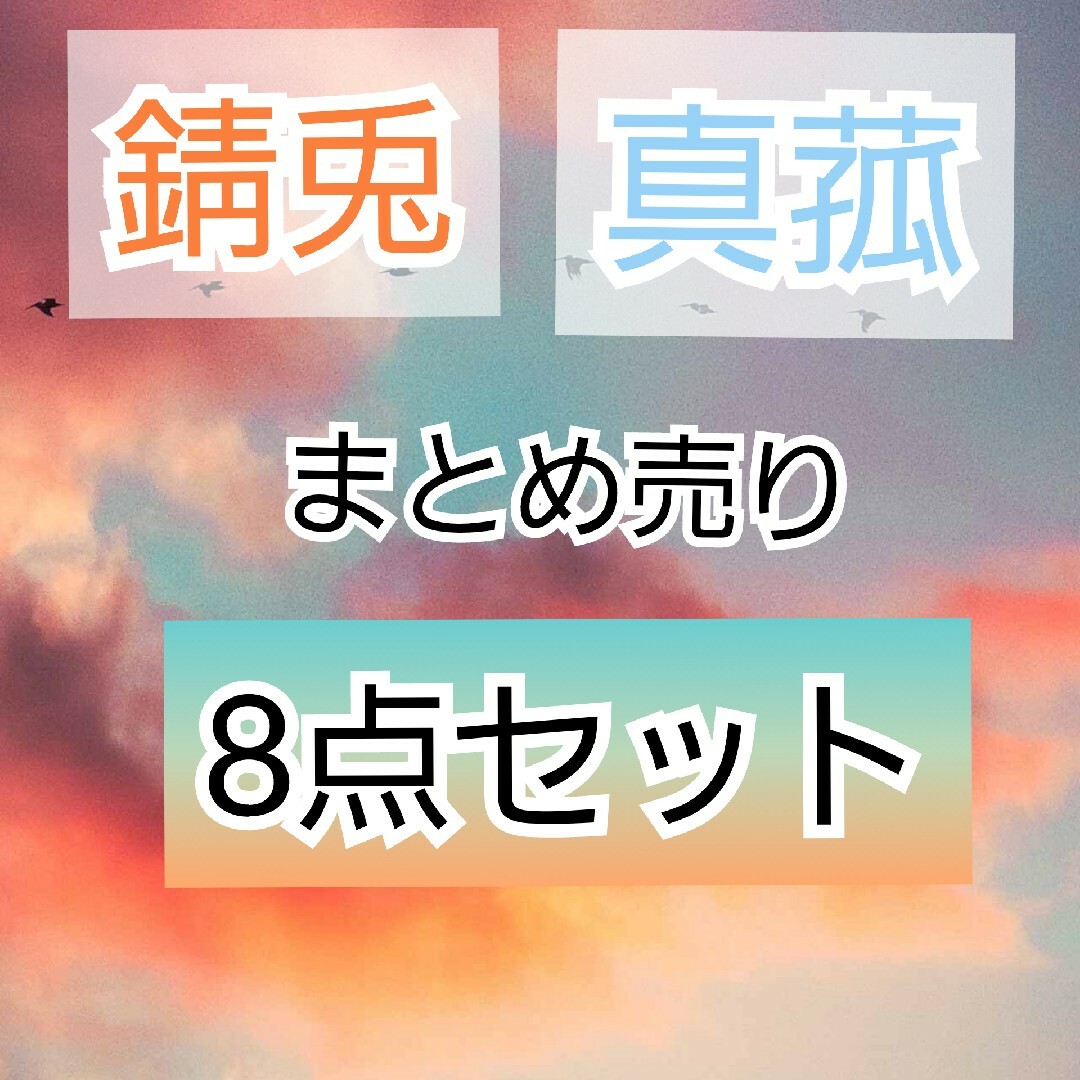 錆兎 真菰

まとめ売り

8点セット